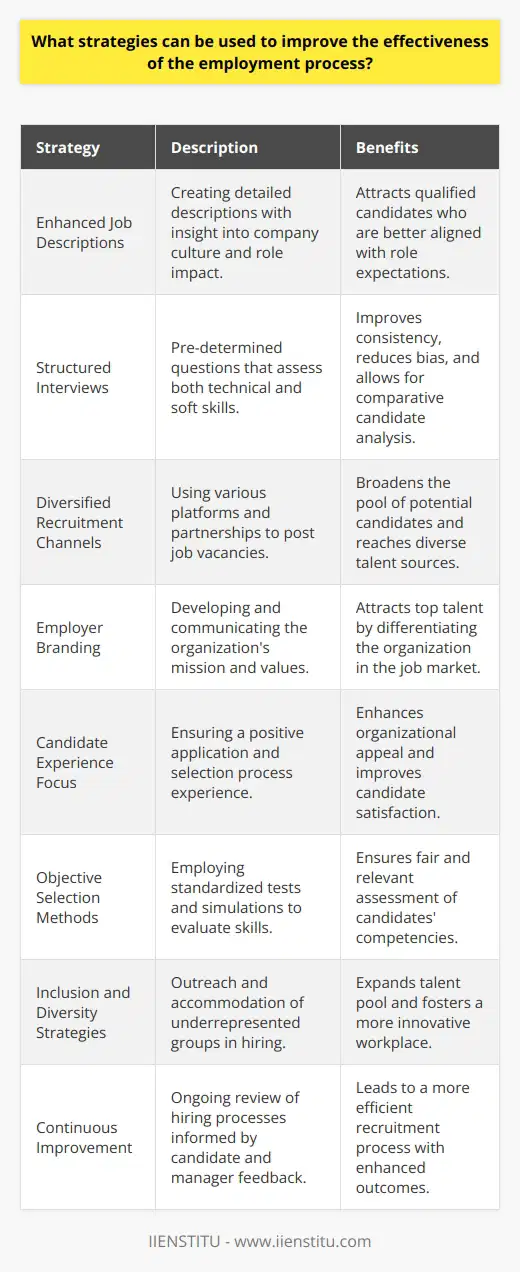 What strategies can be used to improve the effectiveness of the employment process?

| Strategy | Description | Benefits |
|---|---|---|
| Enhanced Job Descriptions | Creating detailed descriptions with insight into company culture and role impact. | Attracts qualified candidates who are better aligned with role expectations. |
| Structured Interviews | Pre-determined questions that assess both technical and soft skills. | Improves consistency, reduces bias, and allows for comparative candidate analysis. |
| Diversified Recruitment Channels | Using various platforms and partnerships to post job vacancies. | Broadens the pool of potential candidates and reaches diverse talent sources. |
| Employer Branding | Developing and communicating the organization's mission and values. | Attracts top talent by differentiating the organization in the job market. |
| Candidate Experience Focus | Ensuring a positive application and selection process experience. | Enhances organizational appeal and improves candidate satisfaction. |
| Objective Selection Methods | Employing standardized tests and simulations to evaluate skills. | Ensures fair and relevant assessment of candidates' competencies. |
| Inclusion and Diversity Strategies | Outreach and accommodation of underrepresented groups in hiring. | Expands talent pool and fosters a more innovative workplace. |
| Continuous Improvement | Ongoing review of hiring processes informed by candidate and manager feedback. | Leads to a more efficient recruitment process with enhanced outcomes. |

IIENSTITU - www.iienstitu.com